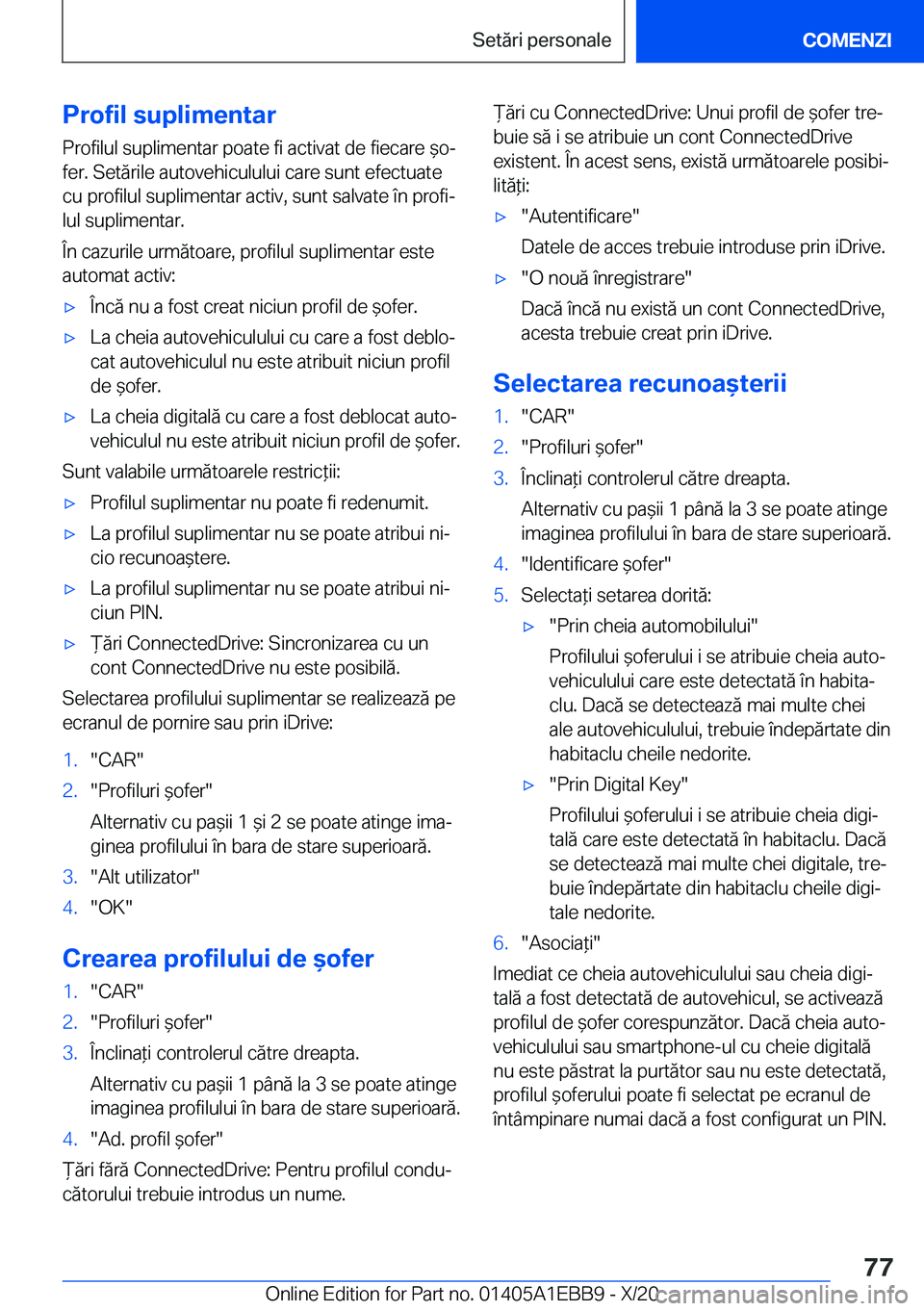 Setări personale

COMENZI

Profil suplimentar

Profilul suplimentar poate fi activat de fiecare șofer. Setările autovehiculului care sunt efectuate cu profilul suplimentar activ, sunt salvate în profilul suplimentar.

În cazurile următoare, profilul suplimentar este automat activ:

▷ Încă nu a fost creat niciun profil de șofer.

▷ La cheia autovehiculului cu care a fost deblocat autovehiculul nu este atribuit niciun profil de șofer.

▷ La cheia digitală cu care a fost deblocat autovehiculul nu este atribuit niciun profil de șofer.

Sunt valabile următoarele restricții:

▷ Profilul suplimentar nu poate fi redenumit.

▷ La profilul suplimentar nu se poate atribui nicio recunoaștere.

▷ La profilul suplimentar nu se poate atribui niciun PIN.

▷ Țări ConnectedDrive: Sincronizarea cu un cont ConnectedDrive nu este posibilă.

Selectarea profilului suplimentar se realizează pe ecranul de pornire sau prin iDrive:

1. "CAR"
2. "Profiluri șofer"

Alternativ cu pașii 1 și 2 se poate atinge imaginea profilului în bara de stare superioară.

3. "Alt utilizator"
4. "OK"

Crearea profilului de șofer

1. "CAR"
2. "Profiluri șofer"
3. Înclinați controlerul către dreapta.

Alternativ cu pașii 1 până la 3 se poate atinge imaginea profilului în bara de stare superioară.

4. "Ad. profil șofer"

Țări fără ConnectedDrive: Pentru profilul conducătorului trebuie introdus un nume.

Țări cu ConnectedDrive: Unui profil de șofer trebuie să i se atribuie un cont ConnectedDrive existent. În acest sens, există următoarele posibilități:

▷ "Autentificare"

Datele de acces trebuie introduse prin iDrive.

▷ "O nouă înregistrare"

Dacă încă nu există un cont ConnectedDrive, acesta trebuie creat prin iDrive.

Selectarea recunoașterii

1. "CAR"
2. "Profiluri șofer"
3. Înclinați controlerul către dreapta.

Alternativ cu pașii 1 până la 3 se poate atinge imaginea profilului în bara de stare superioară.

4. "Identificare șofer"
5. Selectați setarea dorită:

▷ "Prin cheia automobilului"

Profilului șoferului i se atribuie cheia autovehiculului care este detectată în habitaclu. Dacă se detectează mai multe chei ale autovehiculului, trebuie îndepărtate din habitaclu cheile nedorite.

▷ "Prin Digital Key"

Profilului șoferului i se atribuie cheia digitală care este detectată în habitaclu. Dacă se detectează mai multe chei digitale, trebuie îndepărtate din habitaclu cheile digitale nedorite.

6. "Asociați"

Imediat ce cheia autovehiculului sau cheia digitală a fost detectată de autovehicul, se activează profilul de șofer corespunzător. Dacă cheia autovehiculului sau smartphone-ul cu cheie digitală nu este păstrat la purtător sau nu este detectată, profilul șoferului poate fi selectat pe ecranul de întâmpinare numai dacă a fost configurat un PIN.

77

Online Edition for Part no. 01405A1EBB9 - X/20 carmanualsonline.info